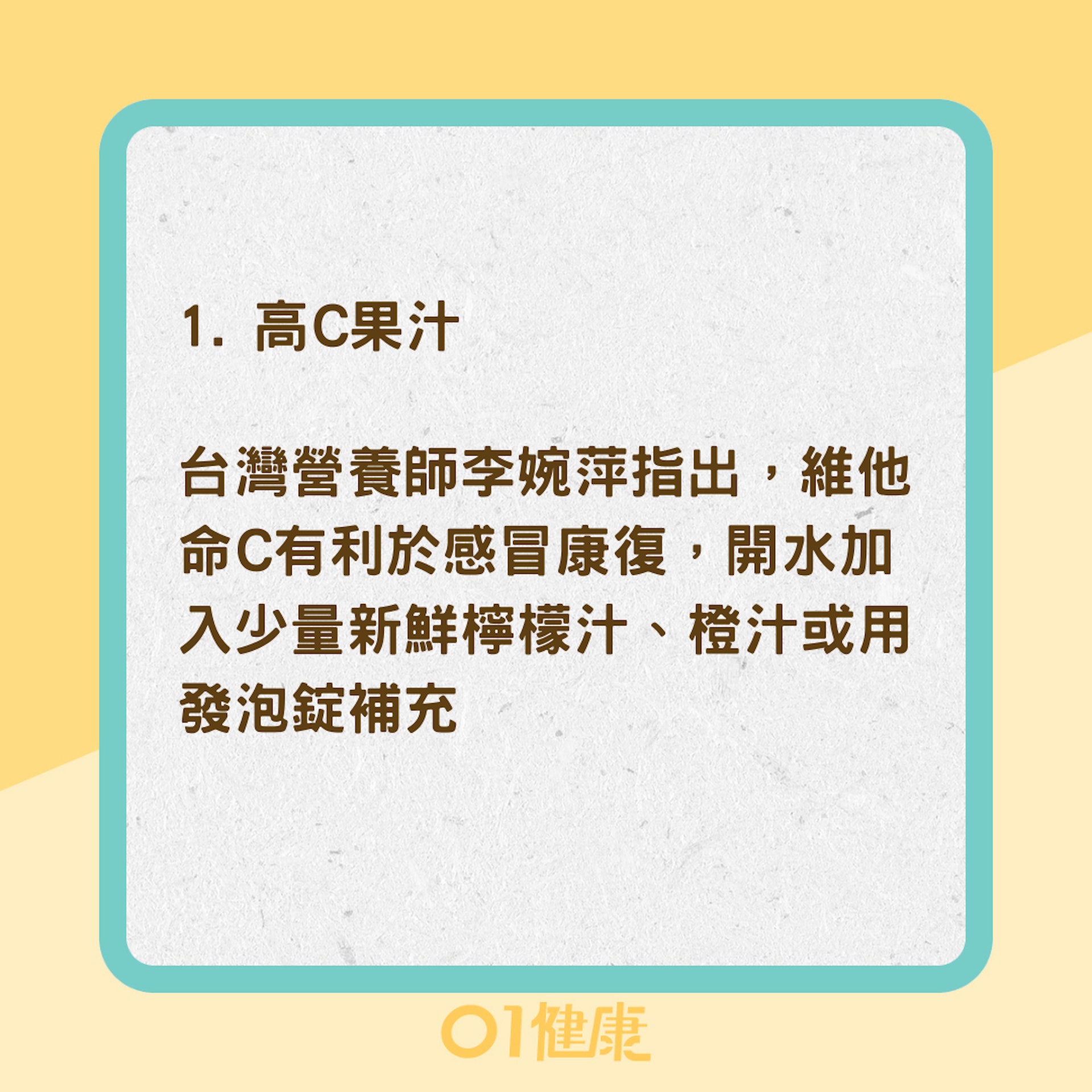 1. 高C果汁

台灣營養師李婉萍指出，維他命C有利於感冒康復，開水加入少量新鮮檸檬汁、橙汁或用發泡錠補充

01健康